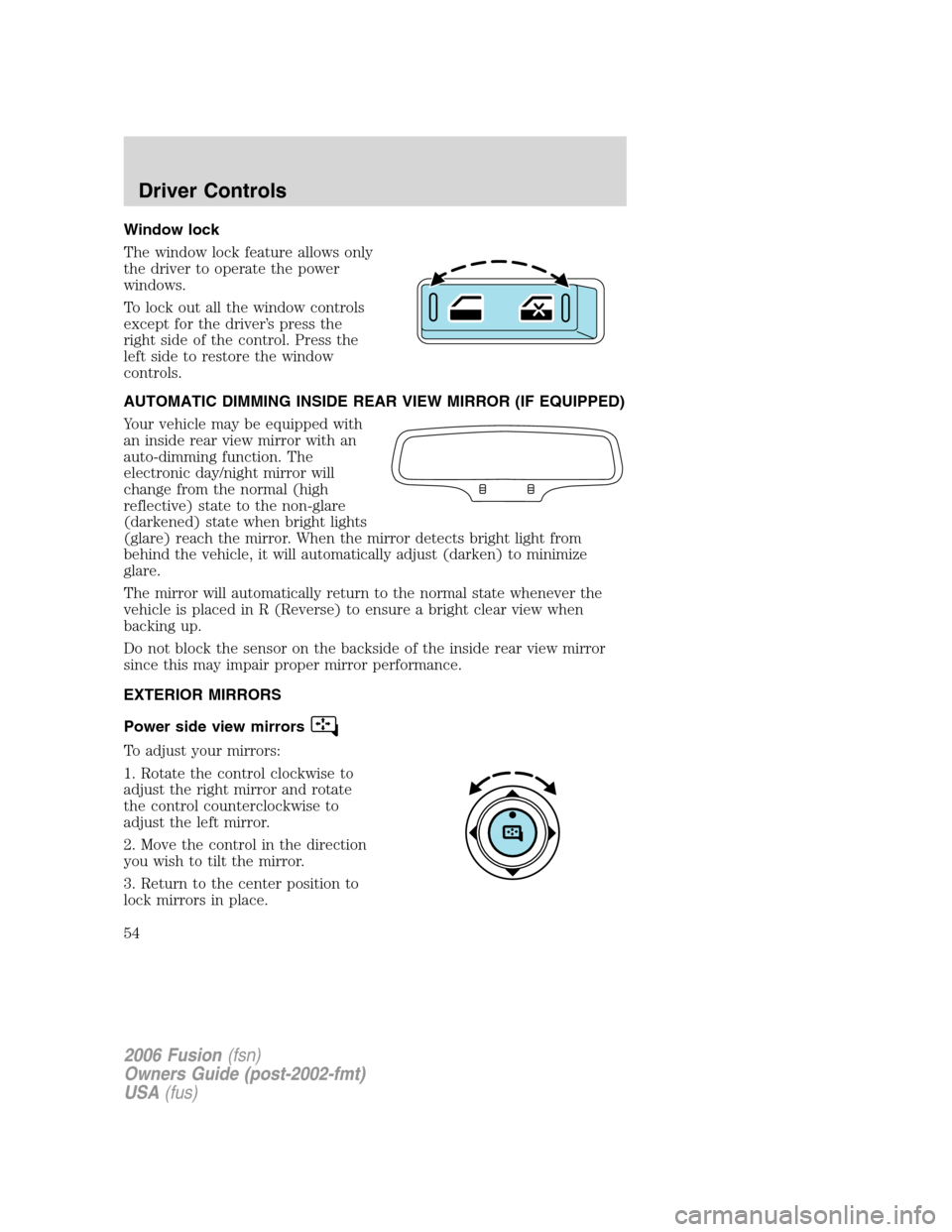 Driver Controls

Window lock

The window lock feature allows only the driver to operate the power windows.

To lock out all the window controls except for the driver's press the right side of the control. Press the left side to restore the window controls.

AUTOMATIC DIMMING INSIDE REAR VIEW MIRROR (IF EQUIPPED)

Your vehicle may be equipped with an inside rear view mirror with an auto-dimming function. The electronic day/night mirror will change from the normal (high reflective) state to the non-glare (darkened) state when bright lights (glare) reach the mirror. When the mirror detects bright light from behind the vehicle, it will automatically adjust (darken) to minimize glare.

The mirror will automatically return to the normal state whenever the vehicle is placed in R (Reverse) to ensure a bright clear view when backing up.

Do not block the sensor on the backside of the inside rear view mirror since this may impair proper mirror performance.

EXTERIOR MIRRORS

Power side view mirrors

To adjust your mirrors:

1. Rotate the control clockwise to adjust the right mirror and rotate the control counterclockwise to adjust the left mirror.

2. Move the control in the direction you wish to tilt the mirror.

3. Return to the center position to lock mirrors in place.

54

2006 Fusion (fsn)
Owners Guide (post-2002-fmt)
USA (fus)

carmanualsonline.info